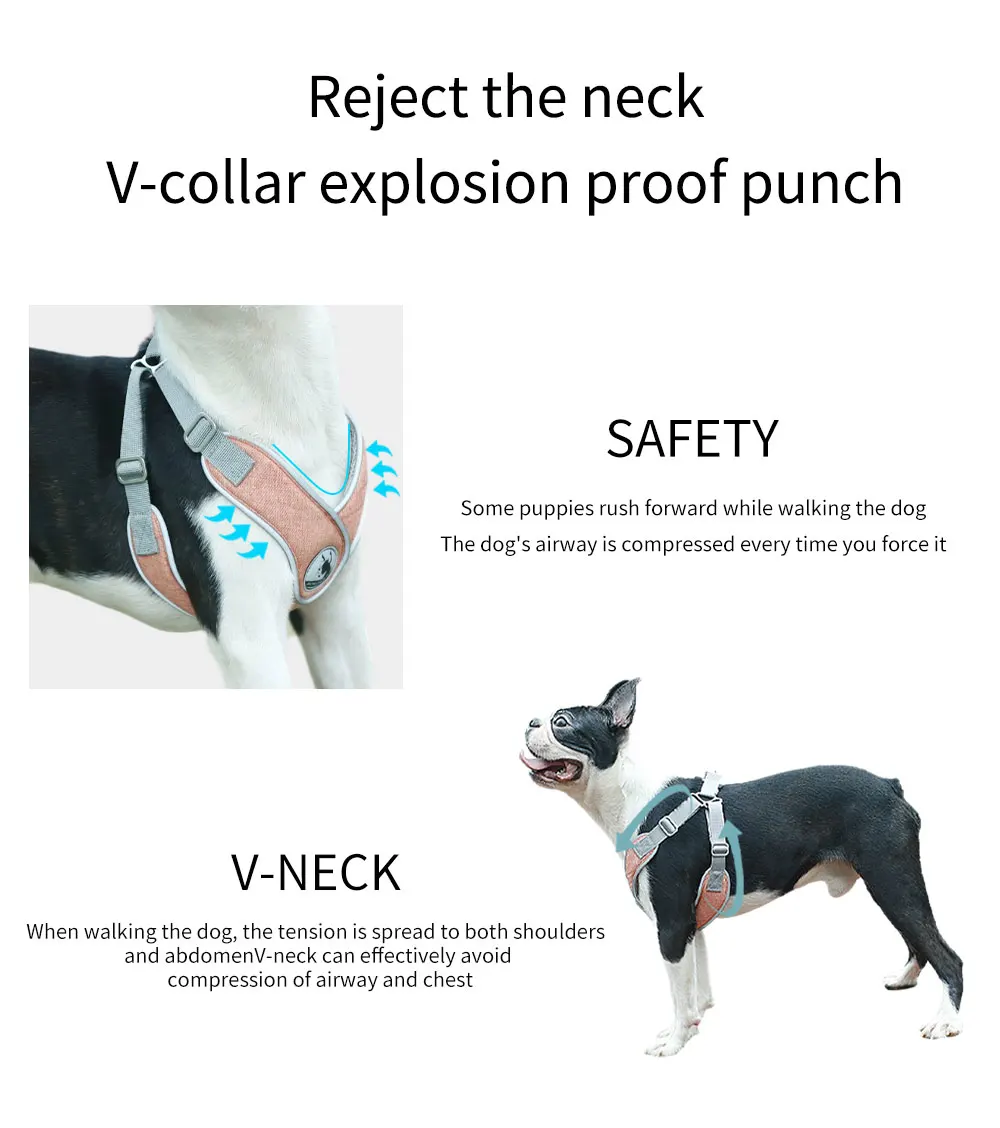 Reject the neck
V-collar explosion proof punch

SAFETY

Some puppies rush forward while walking the dog
The dog's airway is compressed every time you force it

V-NECK

When walking the dog, the tension is spread to both shoulders and abdomenV-neck can effectively avoid compression of airway and chest